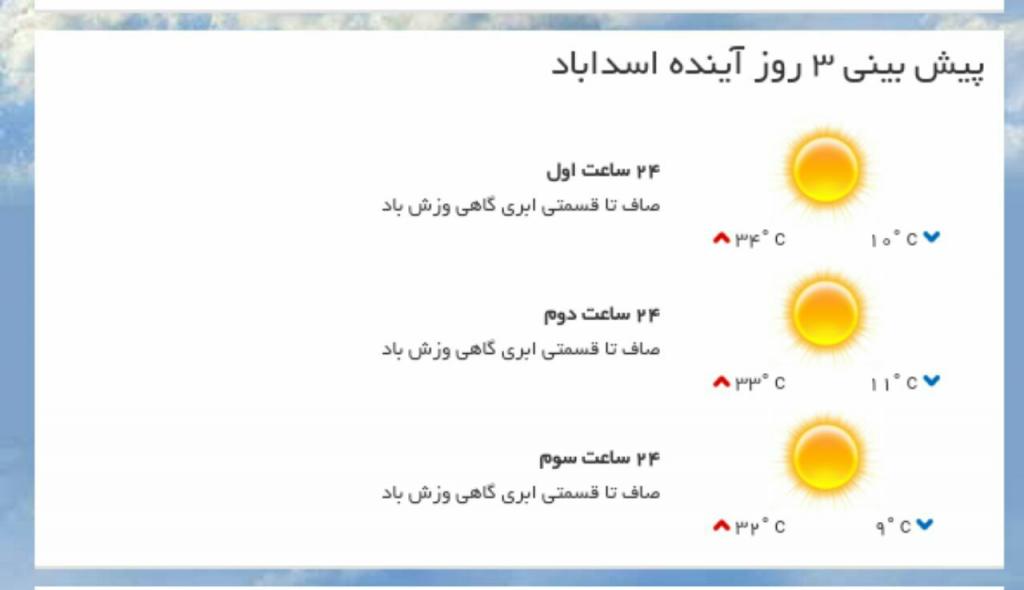 پیش بینی ۳ روز آینده اسداباد

۲۴ ساعت اول
صاف تا قسمتی ابری گاهی وزش باد
۱۰° C
۳۴° C

۲۴ ساعت دوم
صاف تا قسمتی ابری گاهی وزش باد
۱۱° C
۳۳° C

۲۴ ساعت سوم
صاف تا قسمتی ابری گاهی وزش باد
۹° C
۳۲° C